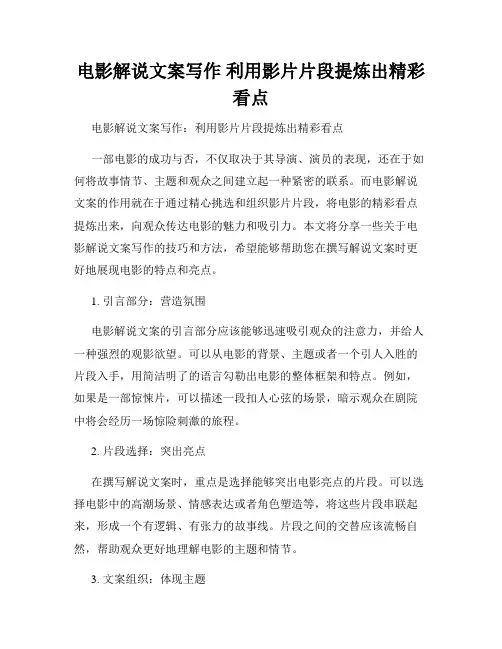 电影解说文案写作 利用影片片段提炼出精彩看点

电影解说文案写作：利用影片片段提炼出精彩看点

一部电影的成功与否，不仅取决于其导演、演员的表现，还在于如何将故事情节、主题和观众之间建立起一种紧密的联系。而电影解说文案的作用就在于通过精心挑选和组织影片片段，将电影的精彩看点提炼出来，向观众传达电影的魅力和吸引力。本文将分享一些关于电影解说文案写作的技巧和方法，希望能够帮助您在撰写解说文案时更好地展现电影的特点和亮点。

1. 引言部分：营造氛围

电影解说文案的引言部分应该能够迅速吸引观众的注意力，并给人一种强烈的观影欲望。可以从电影的背景、主题或者一个引人入胜的片段入手，用简洁明了的语言勾勒出电影的整体框架和特点。例如，如果是一部惊悚片，可以描述一段扣人心弦的场景，暗示观众在剧院中将会经历一场惊险刺激的旅程。

2. 片段选择：突出亮点

在撰写解说文案时，重点是选择能够突出电影亮点的片段。可以选择电影中的高潮场景、情感表达或者角色塑造等，将这些片段串联起来，形成一个有逻辑、有张力的故事线。片段之间的交替应该流畅自然，帮助观众更好地理解电影的主题和情节。

3. 文案组织：体现主题